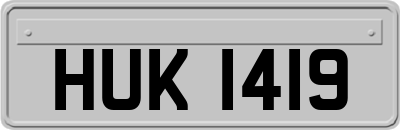 HUK 1419